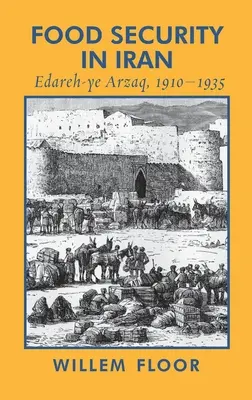 FOOD SECURITY IN IRAN

Edareh-ye Arzaq, 1910–1935

WILLEM FLOOR